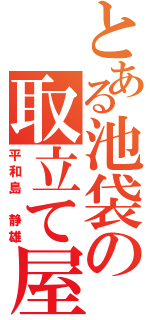 とある池袋の取立て屋

平和島　静雄